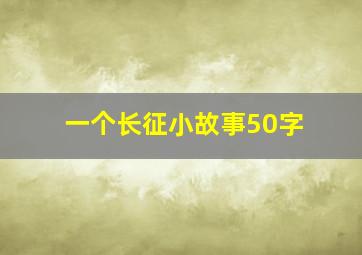 一个长征小故事50字